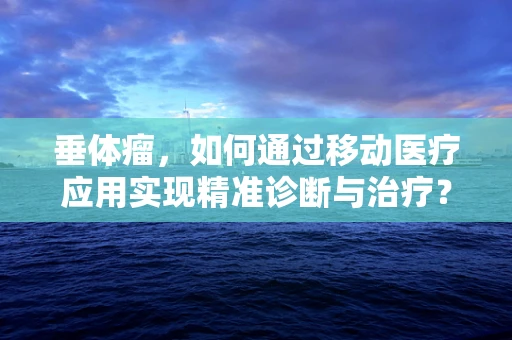 垂体瘤，如何通过移动医疗应用实现精准诊断与治疗？